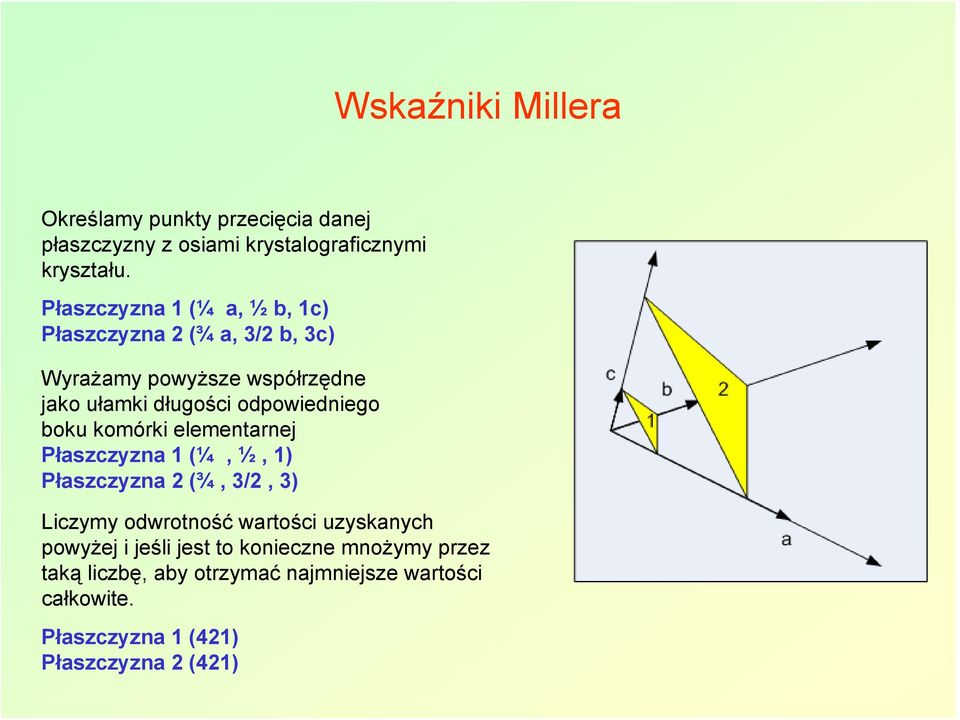 Wskaźniki Millera

Określamy punkty przecięcia danej płaszczyzny z osiami krystalograficznymi kryształu.

Płaszczyzna 1 (¼ a, ½ b, 1c)
Płaszczyzna 2 (¾ a, 3/2 b, 3c)

Wyrażamy powyższe współrzędne jako ułamki długości odpowiedniego boku komórki elementarnej
Płaszczyzna 1 (¼ , ½ , 1)
Płaszczyzna 2 (¾ , 3/2 , 3)

Liczymy odwrotność wartości uzyskanych powyżej i jeśli jest to konieczne mnożymy przez taką liczbę, aby otrzymać najmniejsze wartości całkowite.

Płaszczyzna 1 (421)
Płaszczyzna 2 (421)

c
b
2
1
a